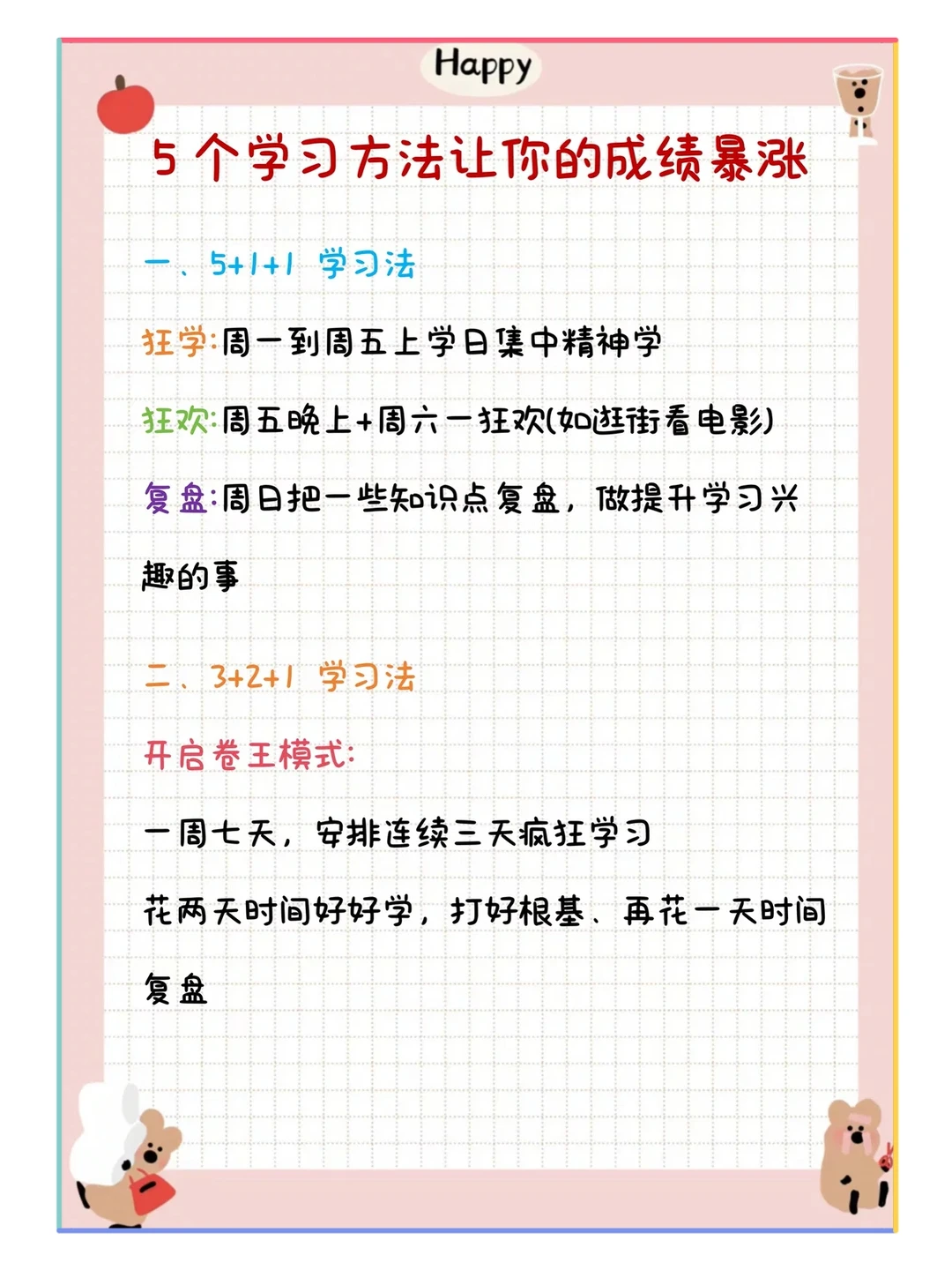 Happy

5个学习方法让你的成绩暴涨

一、5+1+1 学习法

狂学:周一到周五上学日集中精神学

狂欢:周五晚上+周六一狂欢(如逛街看电影)

复盘:周日把一些知识点复盘，做提升学习兴趣的事

二、3+2+1 学习法

开启卷王模式:

一周七天，安排连续三天疯狂学习

花两天时间好好学，打好根基、再花一天时间复盘